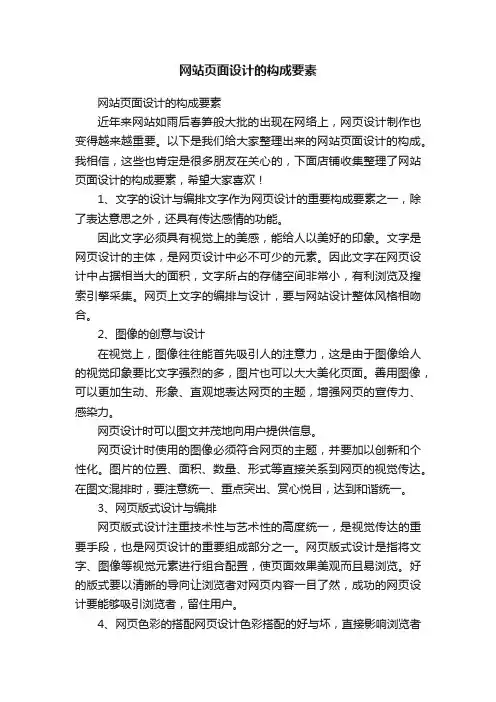 网站页面设计的构成要素

网站页面设计的构成要素

近年来网站如雨后春笋般大批的出现在网络上，网页设计制作也变得越来越重要。以下是我们给大家整理出来的网站页面设计的构成。我相信，这些也肯定是很多朋友在关心的，下面店铺收集整理了网站页面设计的构成要素，希望大家喜欢！

1、文字的设计与编排文字作为网页设计的重要构成要素之一，除了表达意思之外，还具有传达感情的功能。

因此文字必须具有视觉上的美感，能给人以美好的印象。文字是网页设计的主体，是网页设计中必不可少的元素。因此文字在网页设计中占据相当大的面积，文字所占的存储空间非常小，有利浏览及搜索引擎采集。网页上文字的编排与设计，要与网站设计整体风格相吻合。

2、图像的创意与设计

在视觉上，图像往往能首先吸引人的注意力，这是由于图像给人的视觉印象要比文字强烈的多，图片也可以大大美化页面。善用图像，可以更加生动、形象、直观地表达网页的主题，增强网页的宣传力、感染力。

网页设计时可以图文并茂地向用户提供信息。

网页设计时使用的图像必须符合网页的主题，并要加以创新和个性化。图片的位置、面积、数量、形式等直接关系到网页的视觉传达。在图文混排时，要注意统一、重点突出、赏心悦目，达到和谐统一。

3、网页版式设计与编排

网页版式设计注重技术性与艺术性的高度统一，是视觉传达的重要手段，也是网页设计的重要组成部分之一。网页版式设计是指将文字、图像等视觉元素进行组合配置，使页面效果美观而且易浏览。好的版式要以清晰的导向让浏览者对网页内容一目了然，成功的网页设计要能够吸引浏览者，留住用户。

4、网页色彩的搭配网页设计色彩搭配的好与坏，直接影响浏览者